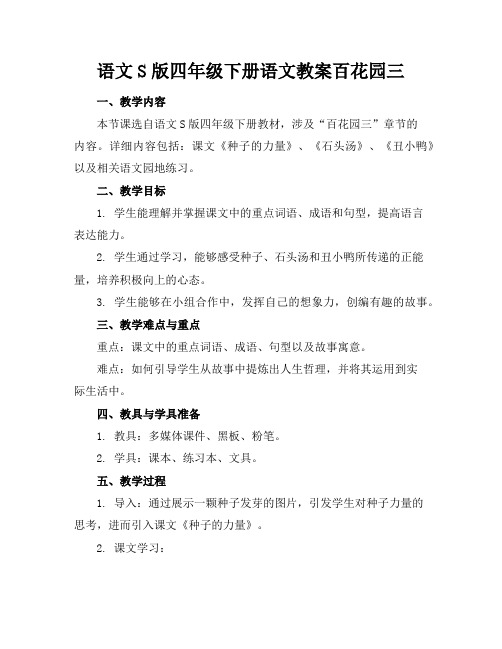 语文S版四年级下册语文教案百花园三

一、教学内容

本节课选自语文S版四年级下册教材，涉及“百花园三”章节的内容。详细内容包括：课文《种子的力量》、《石头汤》、《丑小鸭》以及相关语文园地练习。

二、教学目标

1. 学生能理解并掌握课文中的重点词语、成语和句型，提高语言表达能力。

2. 学生通过学习，能够感受种子、石头汤和丑小鸭所传递的正能量，培养积极向上的心态。

3. 学生能够在小组合作中，发挥自己的想象力，创编有趣的故事。

三、教学难点与重点

重点：课文中的重点词语、成语、句型以及故事寓意。

难点：如何引导学生从故事中提炼出人生哲理，并将其运用到实际生活中。

四、教具与学具准备

1. 教具：多媒体课件、黑板、粉笔。

2. 学具：课本、练习本、文具。

五、教学过程

1. 导入：通过展示一颗种子发芽的图片，引发学生对种子力量的思考，进而引入课文《种子的力量》。

2. 课文学习：